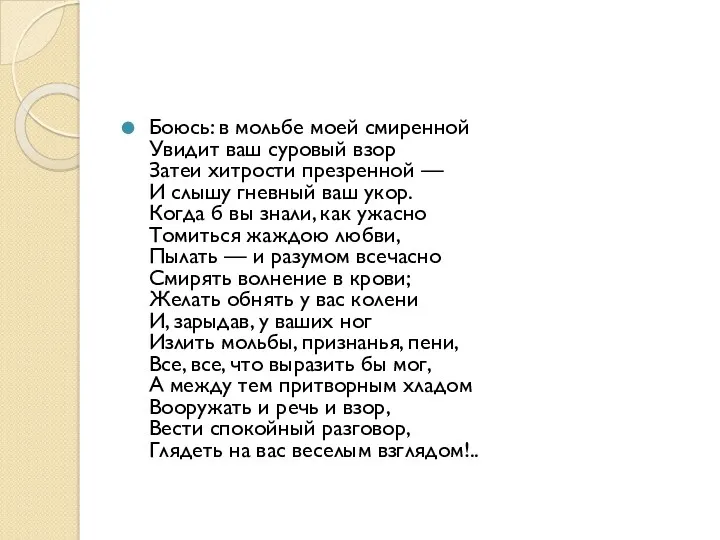 Боюсь: в мольбе моей смиренной
Увидит ваш суровый взор
Затеи хитрости презренной —
И слышу гневный ваш укор.
Когда б вы знали, как ужасно
Томиться жаждою любви,
Пылать — и разумом всечасно
Смирять волнение в крови;
Желать обнять у вас колени
И, зарыдав, у ваших ног
Излить мольбы, признанья, пени,
Все, все, что выразить бы мог,
А между тем притворным хладом
Вооружать и речь и взор,
Вести спокойный разговор,
Глядеть на вас веселым взглядом!..